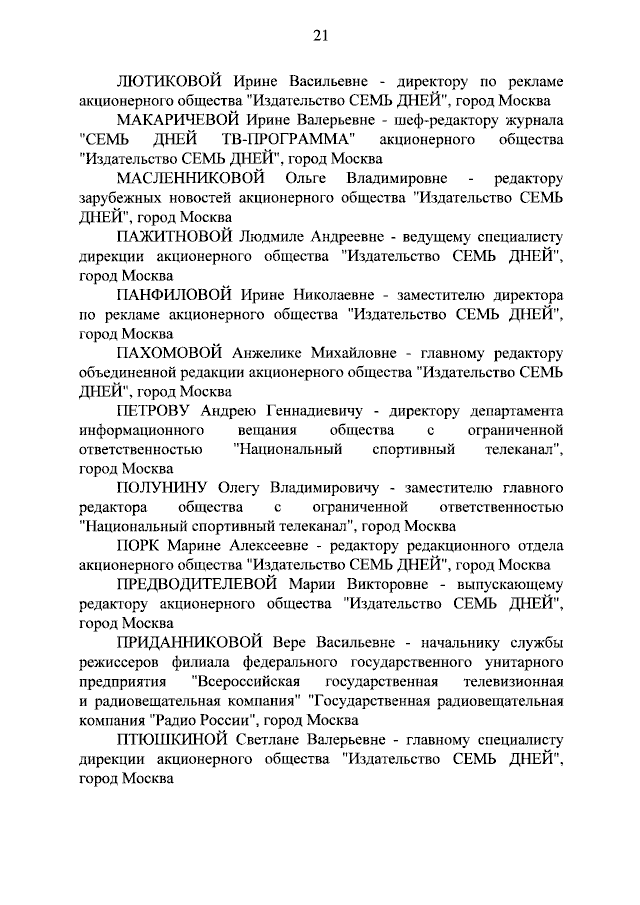 21

ЛЮТИКОВОЙ Ирине Васильевне - директору по рекламе акционерного общества "Издательство СЕМЬ ДНЕЙ", город Москва

МАКАРИЧЕВОЙ Ирине Валерьевне - шеф-редактору журнала "СЕМЬ ДНЕЙ ТВ-ПРОГРАММА" акционерного общества "Издательство СЕМЬ ДНЕЙ", город Москва

МАСЛЕННИКОВОЙ Ольге Владимировне - редактору зарубежных новостей акционерного общества "Издательство СЕМЬ ДНЕЙ", город Москва

ПАЖИТНОВОЙ Людмиле Андреевне - ведущему специалисту дирекции акционерного общества "Издательство СЕМЬ ДНЕЙ", город Москва

ПАНФИЛОВОЙ Ирине Николаевне - заместителю директора по рекламе акционерного общества "Издательство СЕМЬ ДНЕЙ", город Москва

ПАХОМОВОЙ Анжелике Михайловне - главному редактору объединенной редакции акционерного общества "Издательство СЕМЬ ДНЕЙ", город Москва

ПЕТРОВУ Андрею Геннадиевичу - директору департамента информационного вещания общества с ограниченной ответственностью "Национальный спортивный телеканал", город Москва

ПОЛУНИНУ Олегу Владимировичу - заместителю главного редактора общества с ограниченной ответственностью "Национальный спортивный телеканал", город Москва

ПОРК Марине Алексеевне - редактору редакционного отдела акционерного общества "Издательство СЕМЬ ДНЕЙ", город Москва

ПРЕДВОДИТЕЛЕВОЙ Марии Викторовне - выпускающему редактору акционерного общества "Издательство СЕМЬ ДНЕЙ", город Москва

ПРИДАННИКОВОЙ Вере Васильевне - начальнику службы режиссеров филиала федерального государственного унитарного предприятия "Всероссийская государственная телевизионная и радиовещательная компания" "Государственная радиовещательная компания "Радио России", город Москва

ПТЮШКИНОЙ Светлане Валерьевне - главному специалисту дирекции акционерного общества "Издательство СЕМЬ ДНЕЙ", город Москва